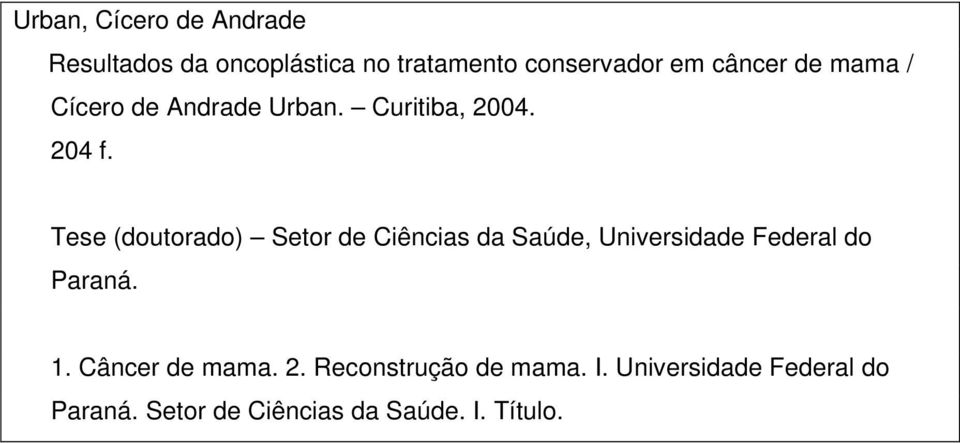 Urban, Cícero de Andrade

Resultados da oncoplástica no tratamento conservador em câncer de mama / Cícero de Andrade Urban. – Curitiba, 2004.

204 f.

Tese (doutorado) – Setor de Ciências da Saúde, Universidade Federal do Paraná.

1. Câncer de mama. 2. Reconstrução de mama. I. Universidade Federal do Paraná. Setor de Ciências da Saúde. I. Título.